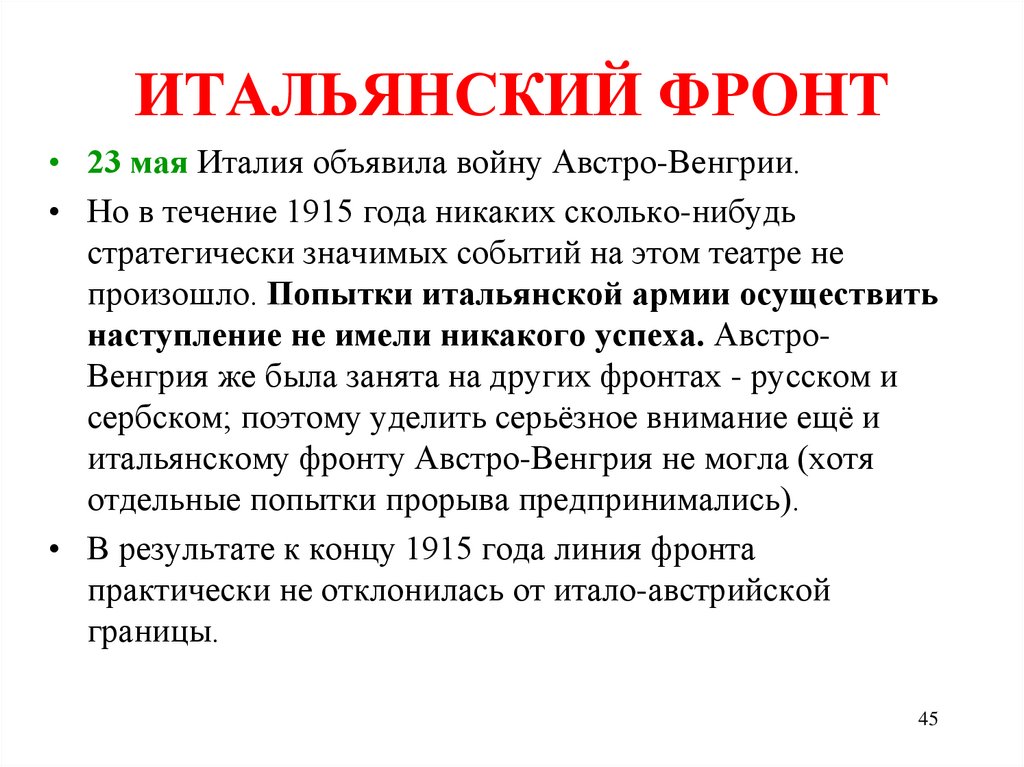 ИТАЛЬЯНСКИЙ ФРОНТ

• 23 мая Италия объявила войну Австро-Венгрии.

• Но в течение 1915 года никаких сколько-нибудь стратегически значимых событий на этом театре не произошло. Попытки итальянской армии осуществить наступление не имели никакого успеха. Австро-Венгрия же была занята на других фронтах - русском и сербском; поэтому уделить серьёзное внимание ещё и итальянскому фронту Австро-Венгрия не могла (хотя отдельные попытки прорыва предпринимались).

• В результате к концу 1915 года линия фронта практически не отклонилась от итало-австрийской границы.

45